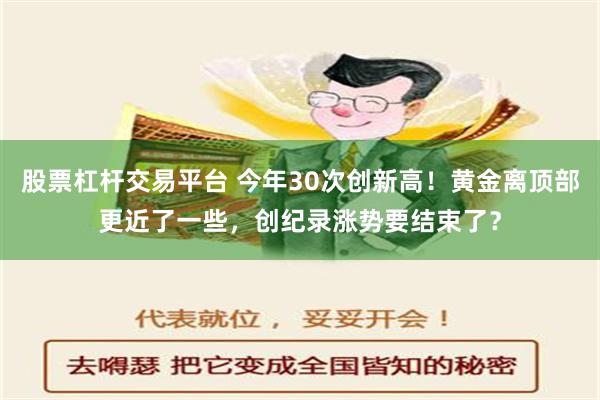 股票杠杆交易平台 今年30次创新高！黄金离顶部更近了一些，创纪录涨势要结束了？

代表就位， 妥妥开会！

去嘚瑟 把它变成全国皆知的秘密